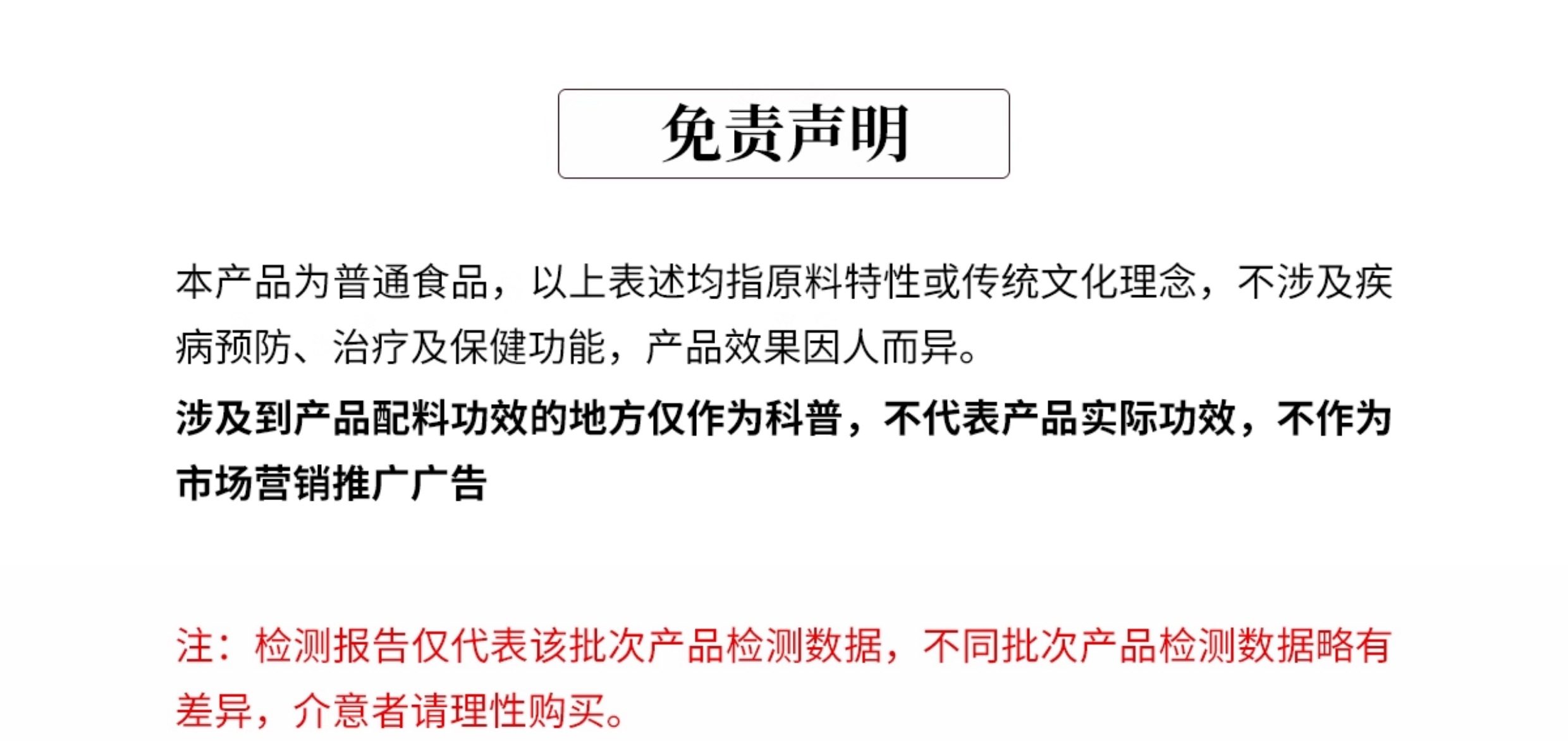 免责声明

本产品为普通食品，以上表述均指原料特性或传统文化理念，不涉及疾病预防、治疗及保健功能，产品效果因人而异。

涉及到产品配料功效的地方仅作为科普，不代表产品实际功效，不作为市场营销推广广告

注：检测报告仅代表该批次产品检测数据，不同批次产品检测数据略有差异，介意者请理性购买。